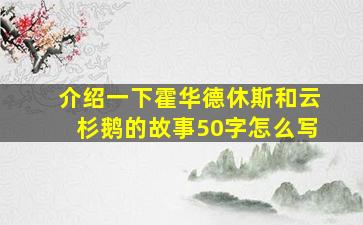 介绍一下霍华德休斯和云杉鹅的故事50字怎么写